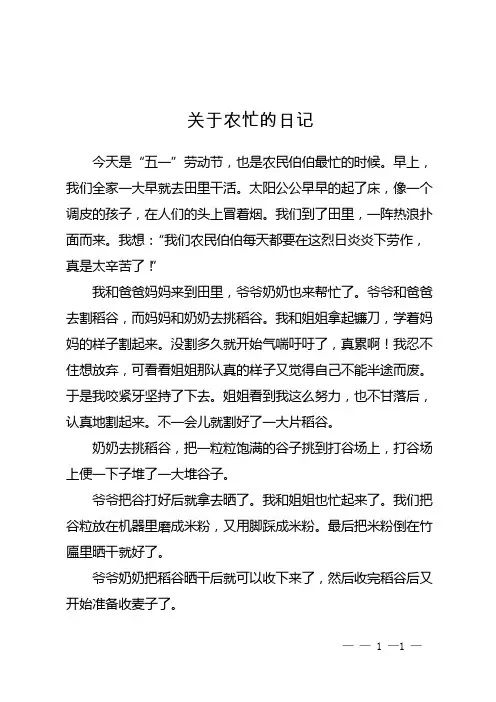 关于农忙的日记

今天是“五一”劳动节，也是农民伯伯最忙的时候。早上，我们全家一大早就去田里干活。太阳公公早早的起了床，像一个调皮的孩子，在人们的头上冒着烟。我们到了田里，一阵热浪扑面而来。我想：“我们农民伯伯每天都要在这烈日炎炎下劳作，真是太辛苦了！”

我和爸爸妈妈来到田里，爷爷奶奶也来帮忙了。爷爷和爸爸去割稻谷，而妈妈和奶奶去挑稻谷。我和姐姐拿起镰刀，学着妈妈的样子割起来。没割多久就开始气喘吁吁了，真累啊！我忍不住想放弃，可看看姐姐那认真的样子又觉得自己不能半途而废。于是我咬紧牙坚持了下去。姐姐看到我这么努力，也不甘落后，认真地割起来。不一会儿就割好了一大片稻谷。

奶奶去挑稻谷，把一粒粒饱满的谷子挑到打谷场上，打谷场上便一下子堆了一大堆谷子。

爷爷把谷打好后就拿去晒了。我和姐姐也忙起来了。我们把谷粒放在机器里磨成米粉，又用脚踩成米粉。最后把米粉倒在竹匾里晒干就好了。

爷爷奶奶把稻谷晒干后就可以收下来了，然后收完稻谷后又开始准备收麦子了。

— — 1 —1 —